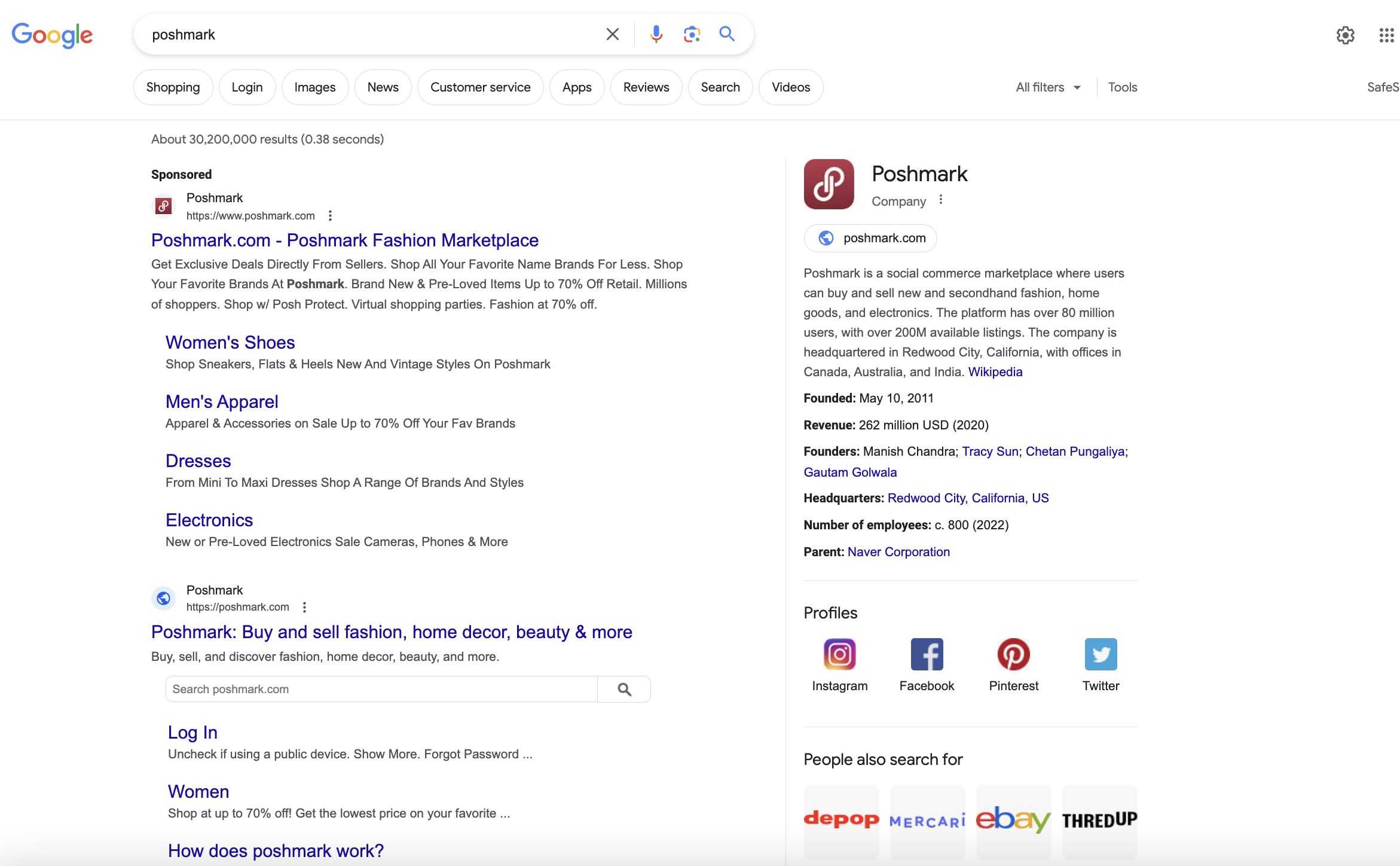 Google

poshmark

Shopping Login Images News Customer service Apps Reviews Search Videos

All filters Tools SafeS

About 30,200,000 results (0.38 seconds)

Sponsored

Poshmark
https://www.poshmark.com

Poshmark.com - Poshmark Fashion Marketplace

Get Exclusive Deals Directly From Sellers. Shop All Your Favorite Name Brands For Less. Shop Your Favorite Brands At Poshmark. Brand New & Pre-Loved Items Up to 70% Off Retail. Millions of shoppers. Shop w/ Posh Protect. Virtual shopping parties. Fashion at 70% off.

Women's Shoes
Shop Sneakers, Flats & Heels New And Vintage Styles On Poshmark

Men's Apparel
Apparel & Accessories on Sale Up to 70% Off Your Fav Brands

Dresses
From Mini To Maxi Dresses Shop A Range Of Brands And Styles

Electronics
New or Pre-Loved Electronics Sale Cameras, Phones & More

Poshmark
https://poshmark.com

Poshmark: Buy and sell fashion, home decor, beauty & more

Buy, sell, and discover fashion, home decor, beauty, and more.

Search poshmark.com

Log In
Uncheck if using a public device. Show More. Forgot Password ...

Women
Shop at up to 70% off! Get the lowest price on your favorite ...

How does poshmark work?

Poshmark
Company

poshmark.com

Poshmark is a social commerce marketplace where users can buy and sell new and secondhand fashion, home goods, and electronics. The platform has over 80 million users, with over 200M available listings. The company is headquartered in Redwood City, California, with offices in Canada, Australia, and India. Wikipedia

Founded: May 10, 2011

Revenue: 262 million USD (2020)

Founders: Manish Chandra; Tracy Sun; Chetan Pungaliya; Gautam Golwala

Headquarters: Redwood City, California, US

Number of employees: c. 800 (2022)

Parent: Naver Corporation

Profiles

Instagram Facebook Pinterest Twitter

People also search for

depop MERCARI ebay THREDUP